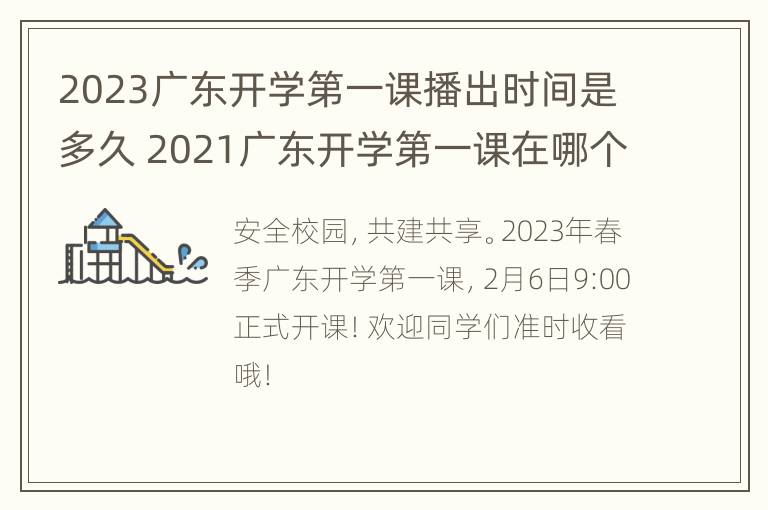 2023广东开学第一课播出时间是多久 2021广东开学第一课在哪个

安全校园，共建共享。2023年春季广东开学第一课，2月6日9:00正式开课！欢迎同学们准时收看哦！